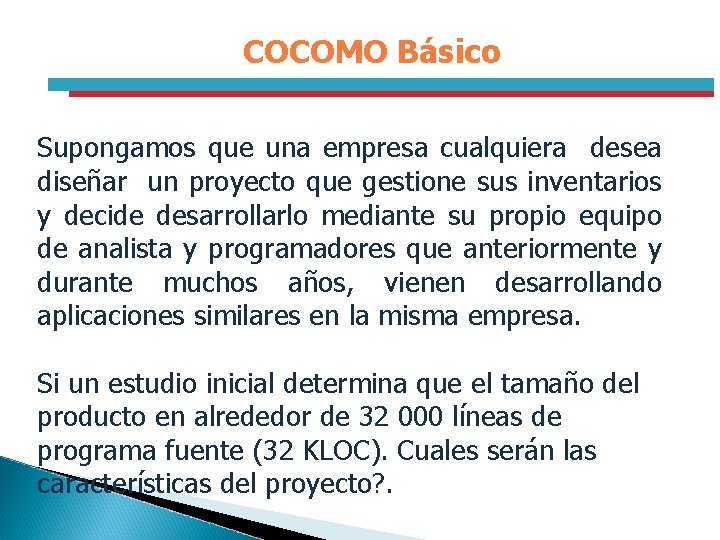 COCOMO Básico

Supongamos que una empresa cualquiera desea diseñar un proyecto que gestione sus inventarios y decide desarrollarlo mediante su propio equipo de analista y programadores que anteriormente y durante muchos años, vienen desarrollando aplicaciones similares en la misma empresa.

Si un estudio inicial determina que el tamaño del producto en alrededor de 32 000 líneas de programa fuente (32 KLOC). Cuales serán las características del proyecto?.